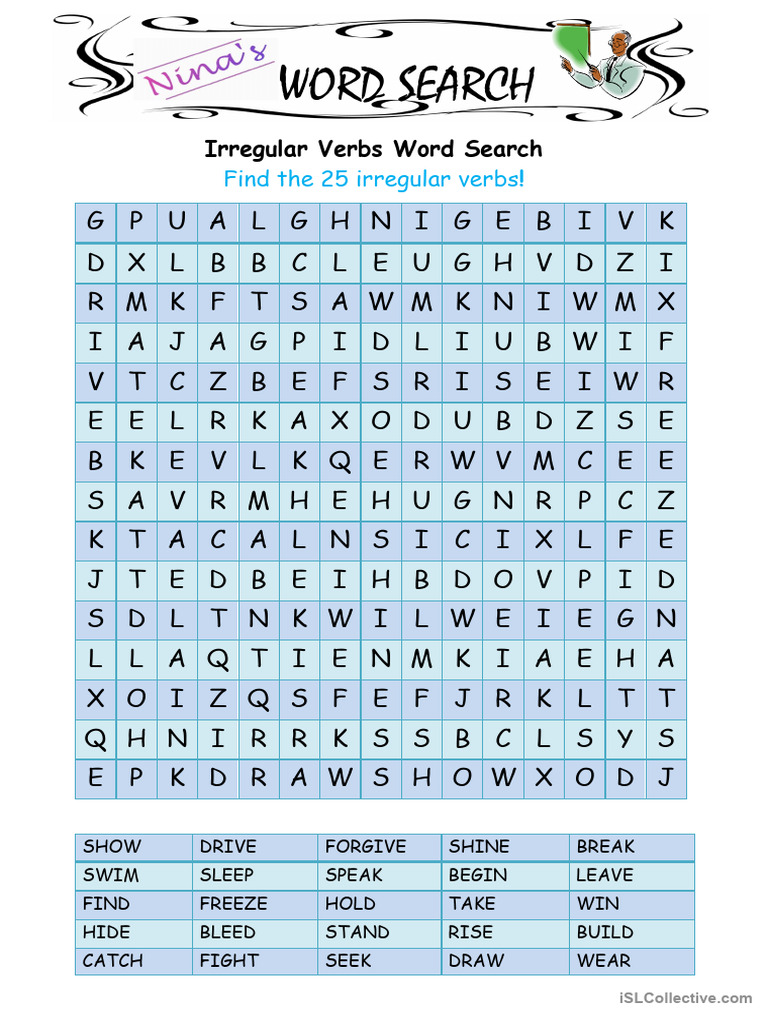 Nina's WORD SEARCH

Irregular Verbs Word Search
Find the 25 irregular verbs!

| G | P | U | A | L | G | H | N | I | G | E | B | I | V | K |
|---|---|---|---|---|---|---|---|---|---|---|---|---|---|---|
| D | X | L | B | B | C | L | E | U | G | H | V | D | Z | I |
| R | M | K | F | T | S | A | W | M | K | N | I | W | M | X |
| I | A | J | A | G | P | I | D | L | I | U | B | W | I | F |
| V | T | C | Z | B | E | F | S | R | I | S | E | I | W | R |
| E | E | L | R | K | A | X | O | D | U | B | D | Z | S | E |
| B | K | E | V | L | K | Q | E | R | W | V | M | C | E | E |
| S | A | V | R | M | H | E | H | U | G | N | R | P | C | Z |
| K | T | A | C | A | L | N | S | I | C | I | X | L | F | E |
| J | T | E | D | B | E | I | H | B | D | O | V | P | I | D |
| S | D | L | T | N | K | W | I | L | W | E | I | E | G | N |
| L | L | A | Q | T | I | E | N | M | K | I | A | E | H | A |
| X | O | I | Z | Q | S | F | E | F | J | R | K | L | T | T |
| Q | H | N | I | R | R | K | S | S | B | C | L | S | Y | S |
| E | P | K | D | R | A | W | S | H | O | W | X | O | D | J |

| SHOW | DRIVE | FORGIVE | SHINE | BREAK |
|---|---|---|---|---|
| SWIM | SLEEP | SPEAK | BEGIN | LEAVE |
| FIND | FREEZE | HOLD | TAKE | WIN |
| HIDE | BLEED | STAND | RISE | BUILD |
| CATCH | FIGHT | SEEK | DRAW | WEAR |

iSLCollective.com